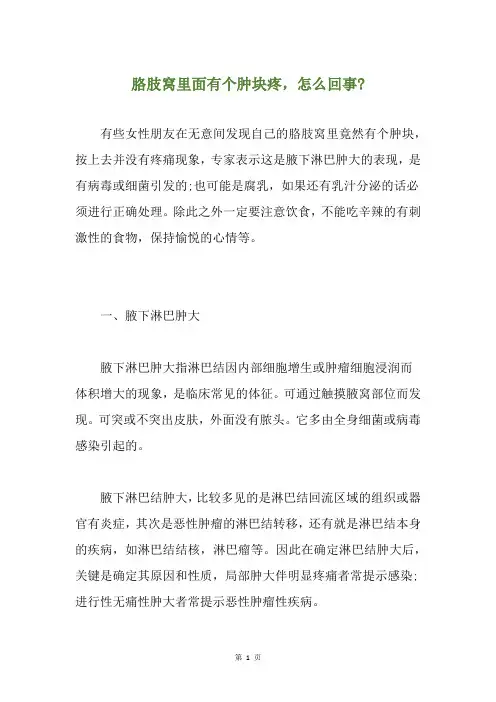 胳肢窝里面有个肿块疼，怎么回事?

有些女性朋友在无意间发现自己的胳肢窝里竟然有个肿块，按上去并没有疼痛现象，专家表示这是腋下淋巴肿大的表现，是有病毒或细菌引发的;也可能是腐乳，如果还有乳汁分泌的话必须进行正确处理。除此之外一定要注意饮食，不能吃辛辣的有刺激性的食物，保持愉悦的心情等。

一、腋下淋巴肿大

腋下淋巴肿大指淋巴结因内部细胞增生或肿瘤细胞浸润而体积增大的现象，是临床常见的体征。可通过触摸腋窝部位而发现。可突或不突出皮肤，外面没有脓头。它多由全身细菌或病毒感染引起的。

腋下淋巴结肿大，比较多见的是淋巴结回流区域的组织或器官有炎症，其次是恶性肿瘤的淋巴结转移，还有就是淋巴结本身的疾病，如淋巴结结核，淋巴瘤等。因此在确定淋巴结肿大后，关键是确定其原因和性质，局部肿大伴明显疼痛者常提示感染;进行性无痛性肿大者常提示恶性肿瘤性疾病。

第 1 页